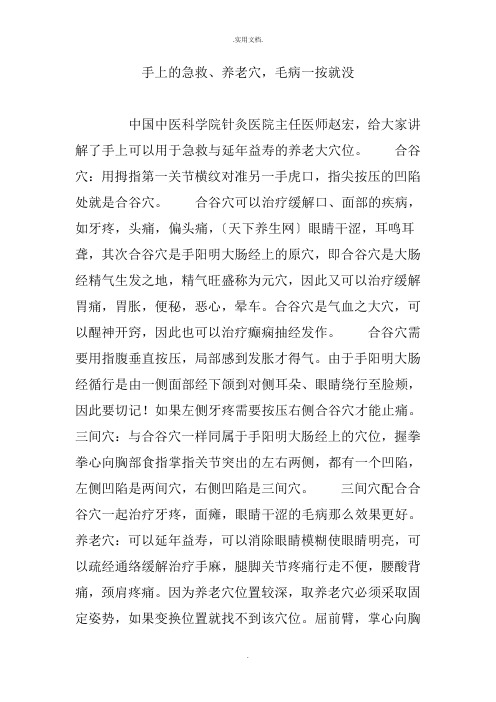 .实用文档.

手上的急救、养老穴，毛病一按就没

中国中医科学院针灸医院主任医师赵宏，给大家讲解了手上可以用于急救与延年益寿的养老大穴位。 合谷穴：用拇指第一关节横纹对准另一手虎口，指尖按压的凹陷处就是合谷穴。 合谷穴可以治疗缓解口、面部的疾病，如牙疼，头痛，偏头痛，〔天下养生网〕眼睛干涩，耳鸣耳聋，其次合谷穴是手阳明大肠经上的原穴，即合谷穴是大肠经精气生发之地，精气旺盛称为元穴，因此又可以治疗缓解胃痛，胃胀，便秘，恶心，晕车。合谷穴是气血之大穴，可以醒神开窍，因此也可以治疗癫痫抽经发作。 合谷穴需要用指腹垂直按压，局部感到发胀才得气。由于手阳明大肠经循行是由一侧面部经下颌到对侧耳朵、眼睛绕行至脸颊，因此要切记！如果左侧牙疼需要按压右侧合谷穴才能止痛。三间穴：与合谷穴一样同属于手阳明大肠经上的穴位，握拳拳心向胸部食指掌指关节突出的左右两侧，都有一个凹陷，左侧凹陷是两间穴，右侧凹陷是三间穴。 三间穴配合合谷穴一起治疗牙疼，面瘫，眼睛干涩的毛病那么效果更好。养老穴：可以延年益寿，可以消除眼睛模糊使眼睛明亮，可以疏经通络缓解治疗手麻，腿脚关节疼痛行走不便，腰酸背痛，颈肩疼痛。因为养老穴位置较深，取养老穴必须采取固定姿势，如果变换位置就找不到该穴位。屈前臂，掌心向胸

.